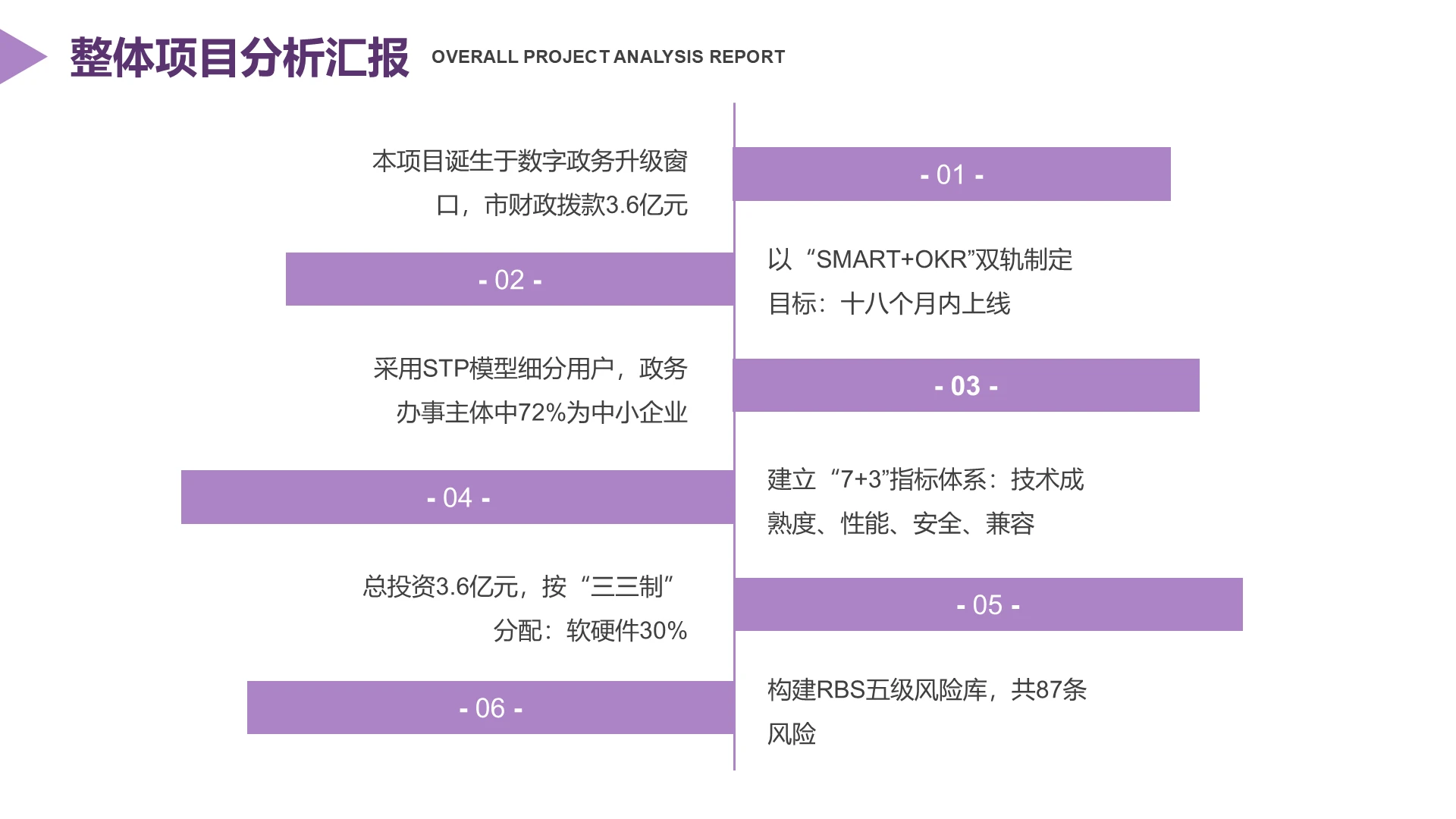 整体项目分析汇报 OVERALL PROJECT ANALYSIS REPORT

本项目诞生于数字政务升级窗口，市财政拨款3.6亿元

- 01 -

- 02 -

以“SMART+OKR”双轨制定目标：十八个月内上线

采用STP模型细分用户，政务办事主体中72%为中小企业

- 03 -

- 04 -

建立“7+3”指标体系：技术成熟度、性能、安全、兼容

总投资3.6亿元，按“三三制”分配：软硬件30%

- 05 -

- 06 -

构建RBS五级风险库，共87条风险